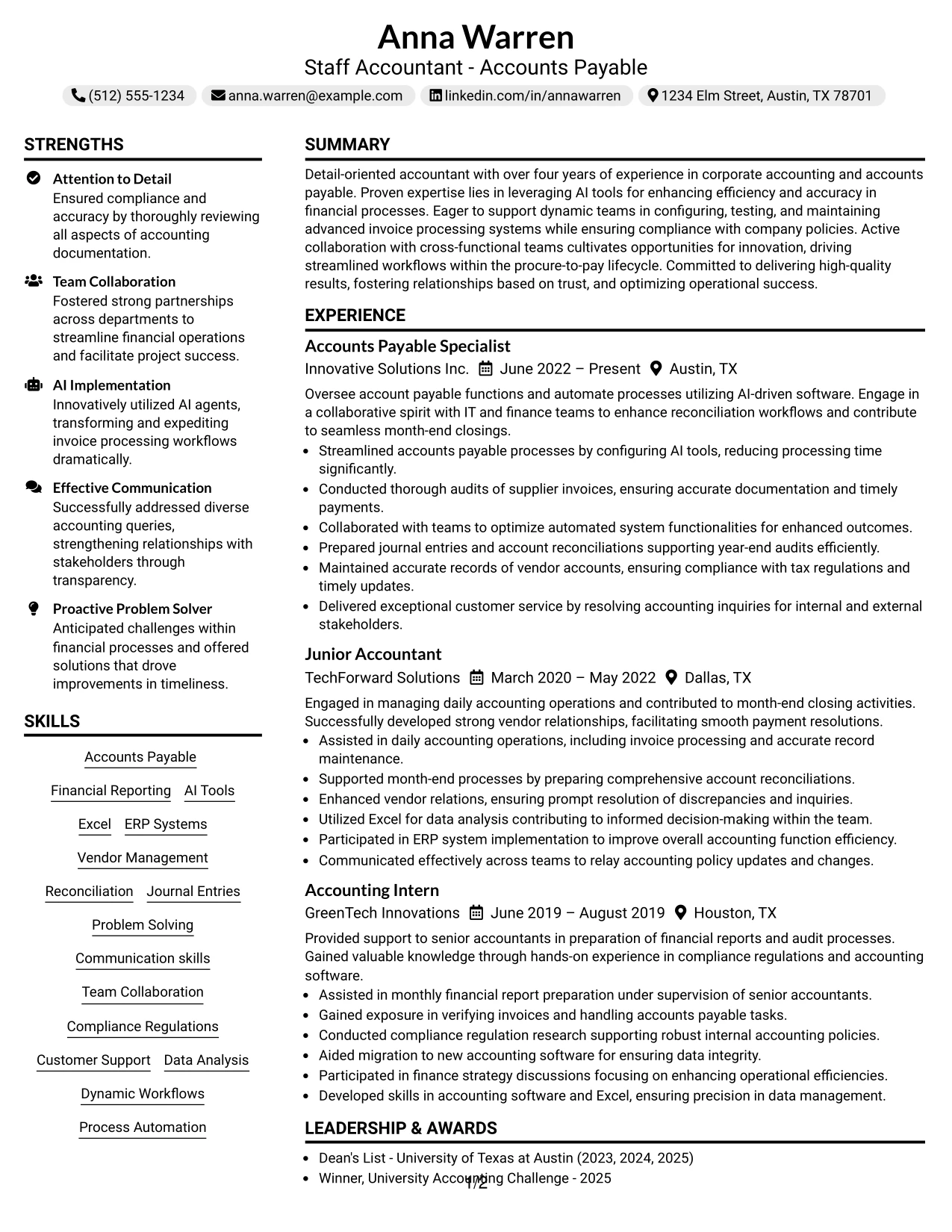 Anna Warren
Staff Accountant - Accounts Payable
(512) 555-1234 anna.warren@example.com linkedin.com/in/annawarren 1234 Elm Street, Austin, TX 78701

STRENGTHS

Attention to Detail
Ensured compliance and accuracy by thoroughly reviewing all aspects of accounting documentation.

Team Collaboration
Fostered strong partnerships across departments to streamline financial operations and facilitate project success.

AI Implementation
Innovatively utilized AI agents, transforming and expediting invoice processing workflows dramatically.

Effective Communication
Successfully addressed diverse accounting queries, strengthening relationships with stakeholders through transparency.

Proactive Problem Solver
Anticipated challenges within financial processes and offered solutions that drove improvements in timeliness.

SKILLS

Accounts Payable
Financial Reporting AI Tools
Excel ERP Systems
Vendor Management
Reconciliation Journal Entries
Problem Solving
Communication skills
Team Collaboration
Compliance Regulations
Customer Support Data Analysis
Dynamic Workflows
Process Automation

SUMMARY

Detail-oriented accountant with over four years of experience in corporate accounting and accounts payable. Proven expertise lies in leveraging AI tools for enhancing efficiency and accuracy in financial processes. Eager to support dynamic teams in configuring, testing, and maintaining advanced invoice processing systems while ensuring compliance with company policies. Active collaboration with cross-functional teams cultivates opportunities for innovation, driving streamlined workflows within the procure-to-pay lifecycle. Committed to delivering high-quality results, fostering relationships based on trust, and optimizing operational success.

EXPERIENCE

Accounts Payable Specialist
Innovative Solutions Inc. June 2022 – Present Austin, TX

Oversee account payable functions and automate processes utilizing AI-driven software. Engage in a collaborative spirit with IT and finance teams to enhance reconciliation workflows and contribute to seamless month-end closings.

• Streamlined accounts payable processes by configuring AI tools, reducing processing time significantly.
• Conducted thorough audits of supplier invoices, ensuring accurate documentation and timely payments.
• Collaborated with teams to optimize automated system functionalities for enhanced outcomes.
• Prepared journal entries and account reconciliations supporting year-end audits efficiently.
• Maintained accurate records of vendor accounts, ensuring compliance with tax regulations and timely updates.
• Delivered exceptional customer service by resolving accounting inquiries for internal and external stakeholders.

Junior Accountant
TechForward Solutions March 2020 – May 2022 Dallas, TX

Engaged in managing daily accounting operations and contributed to month-end closing activities. Successfully developed strong vendor relationships, facilitating smooth payment resolutions.

• Assisted in daily accounting operations, including invoice processing and accurate record maintenance.
• Supported month-end processes by preparing comprehensive account reconciliations.
• Enhanced vendor relations, ensuring prompt resolution of discrepancies and inquiries.
• Utilized Excel for data analysis contributing to informed decision-making within the team.
• Participated in ERP system implementation to improve overall accounting function efficiency.
• Communicated effectively across teams to relay accounting policy updates and changes.

Accounting Intern
GreenTech Innovations June 2019 – August 2019 Houston, TX

Provided support to senior accountants in preparation of financial reports and audit processes. Gained valuable knowledge through hands-on experience in compliance regulations and accounting software.

• Assisted in monthly financial report preparation under supervision of senior accountants.
• Gained exposure in verifying invoices and handling accounts payable tasks.
• Conducted compliance regulation research supporting robust internal accounting policies.
• Aided migration to new accounting software for ensuring data integrity.
• Participated in finance strategy discussions focusing on enhancing operational efficiencies.
• Developed skills in accounting software and Excel, ensuring precision in data management.

LEADERSHIP & AWARDS

• Dean's List - University of Texas at Austin (2023, 2024, 2025)
• Winner, University Accounting Challenge - 2025

1/2